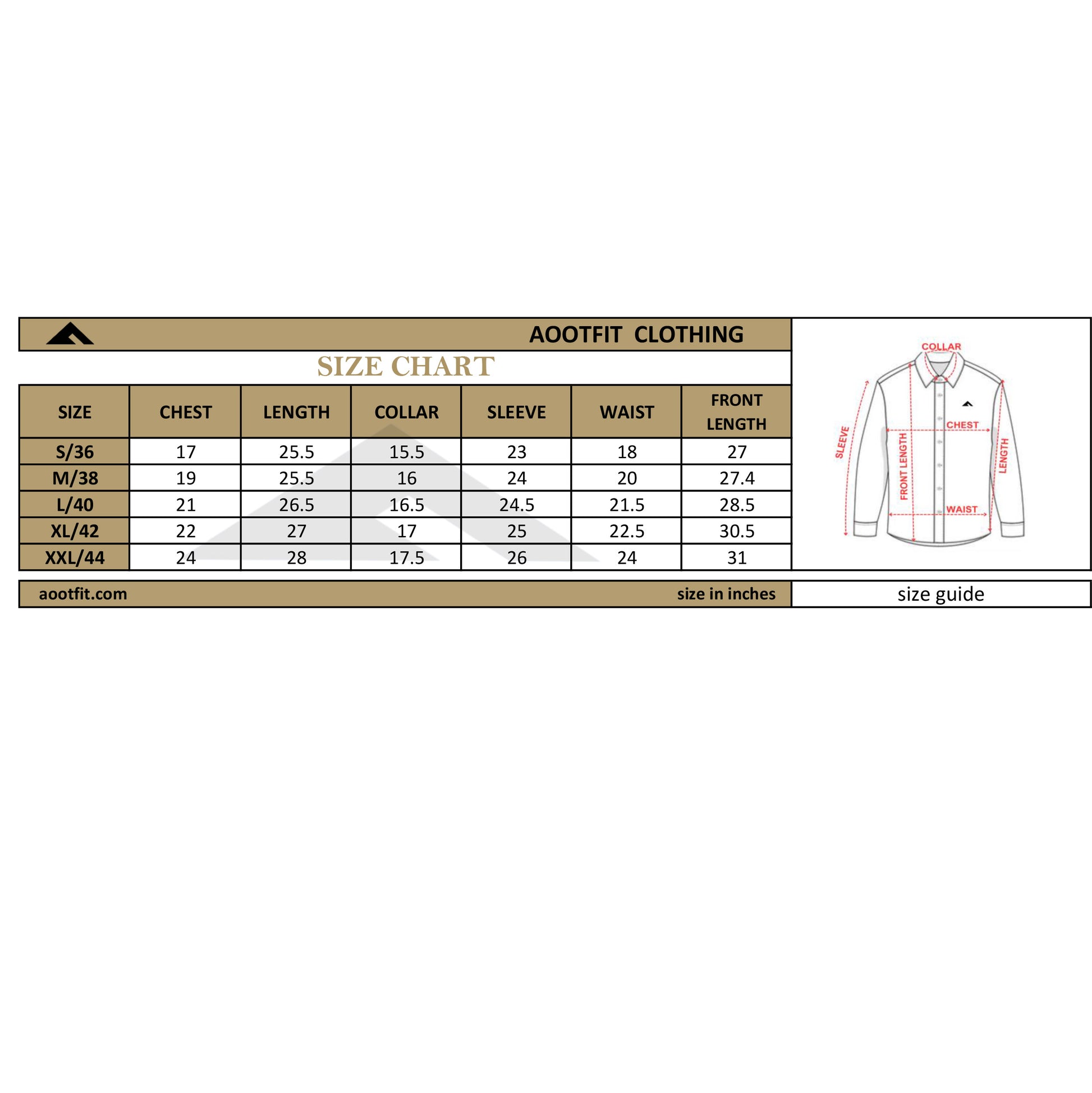 AOOTFIT CLOTHING

SIZE CHART

| SIZE | CHEST | LENGTH | COLLAR | SLEEVE | WAIST | FRONT LENGTH |
|---|---|---|---|---|---|---|
| S/36 | 17 | 25.5 | 15.5 | 23 | 18 | 27 |
| M/38 | 19 | 25.5 | 16 | 24 | 20 | 27.4 |
| L/40 | 21 | 26.5 | 16.5 | 24.5 | 21.5 | 28.5 |
| XL/42 | 22 | 27 | 17 | 25 | 22.5 | 30.5 |
| XXL/44 | 24 | 28 | 17.5 | 26 | 24 | 31 |

COLLAR
SLEEVE
CHEST
FRONT LENGTH
LENGTH
WAIST

aootfit.com
size in inches
size guide